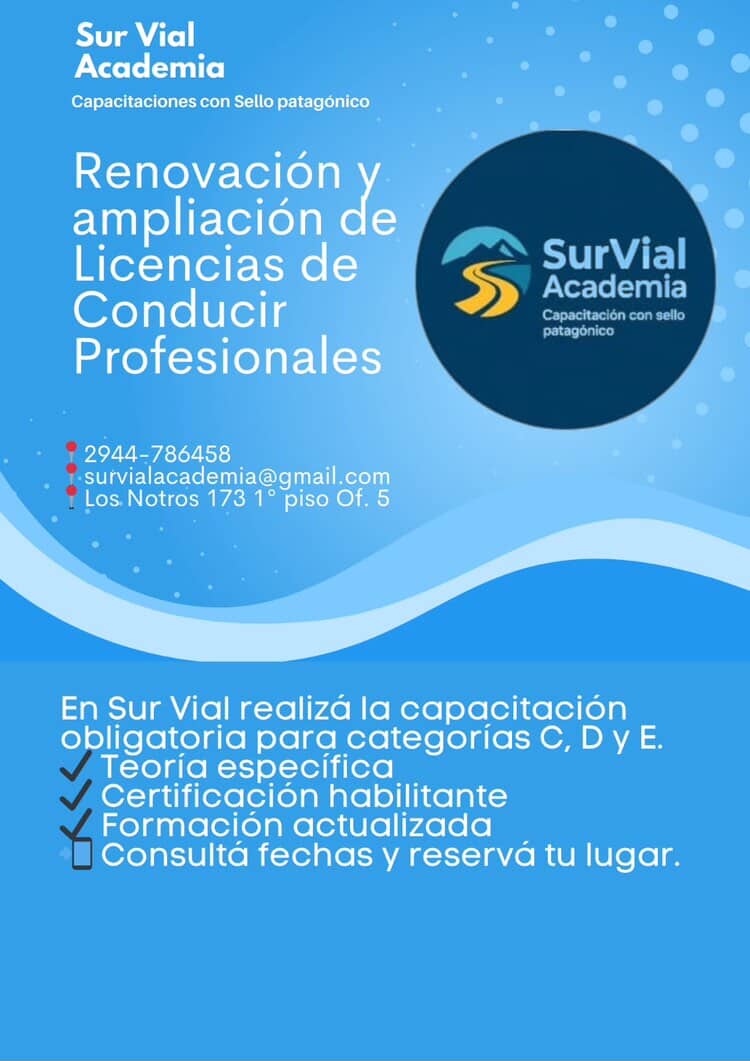 Sur Vial
Academia
Capacitaciones con Sello patagónico

Renovación y ampliación de Licencias de Conducir Profesionales

SurVial
Academia
Capacitación con sello patagónico

2944-786458
survialacademia@gmail.com
Los Notros 173 1° piso Of. 5

En Sur Vial realizá la capacitación obligatoria para categorías C, D y E.
✓ Teoría específica
✓ Certificación habilitante
✓ Formación actualizada
Consultá fechas y reservá tu lugar.